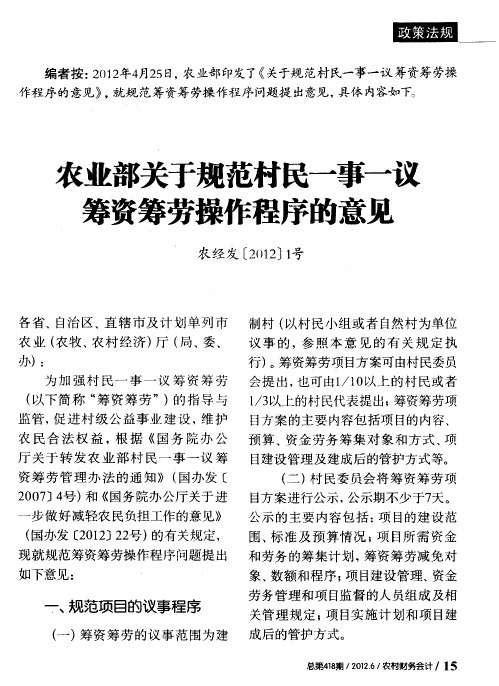 政策法规

编者按：2012年4月25日，农业部印发了《关于规范村民一事一议筹资筹劳操作程序的意见》，就规范筹资筹劳操作程序问题提出意见，具体内容如下。

农业部关于规范村民一事一议筹资筹劳操作程序的意见

农经发〔2012〕1号

各省、自治区、直辖市及计划单列市农业（农牧、农村经济）厅（局、委、办）：

为加强村民一事一议筹资筹劳（以下简称“筹资筹劳”）的指导与监管，促进村级公益事业建设，维护农民合法权益，根据《国务院办公厅关于转发农业部村民一事一议筹资筹劳管理办法的通知》（国办发〔2007〕4号）和《国务院办公厅关于进一步做好减轻农民负担工作的意见》（国办发〔2012〕22号）的有关规定，现就规范筹资筹劳操作程序问题提出如下意见：

一、规范项目的议事程序

（一）筹资筹劳的议事范围为建制村（以村民小组或者自然村为单位议事的，参照本意见的有关规定执行）。筹资筹劳项目方案可由村民委员会提出，也可由1/10以上的村民或者1/3以上的村民代表提出；筹资筹劳项目方案的主要内容包括项目的内容、预算、资金劳务筹集对象和方式、项目建设管理及建成后的管护方式等。

（二）村民委员会将筹资筹劳项目方案进行公示，公示期不少于7天。公示的主要内容包括：项目的建设范围、标准及预算情况；项目所需资金和劳务的筹集计划，筹资筹劳减免对象、数额和程序；项目建设管理、资金劳务管理和项目监督的人员组成及相关管理规定；项目实施计划和项目建成后的管护方式。

总第418期 / 2012.6 / 农村财务会计 / 15